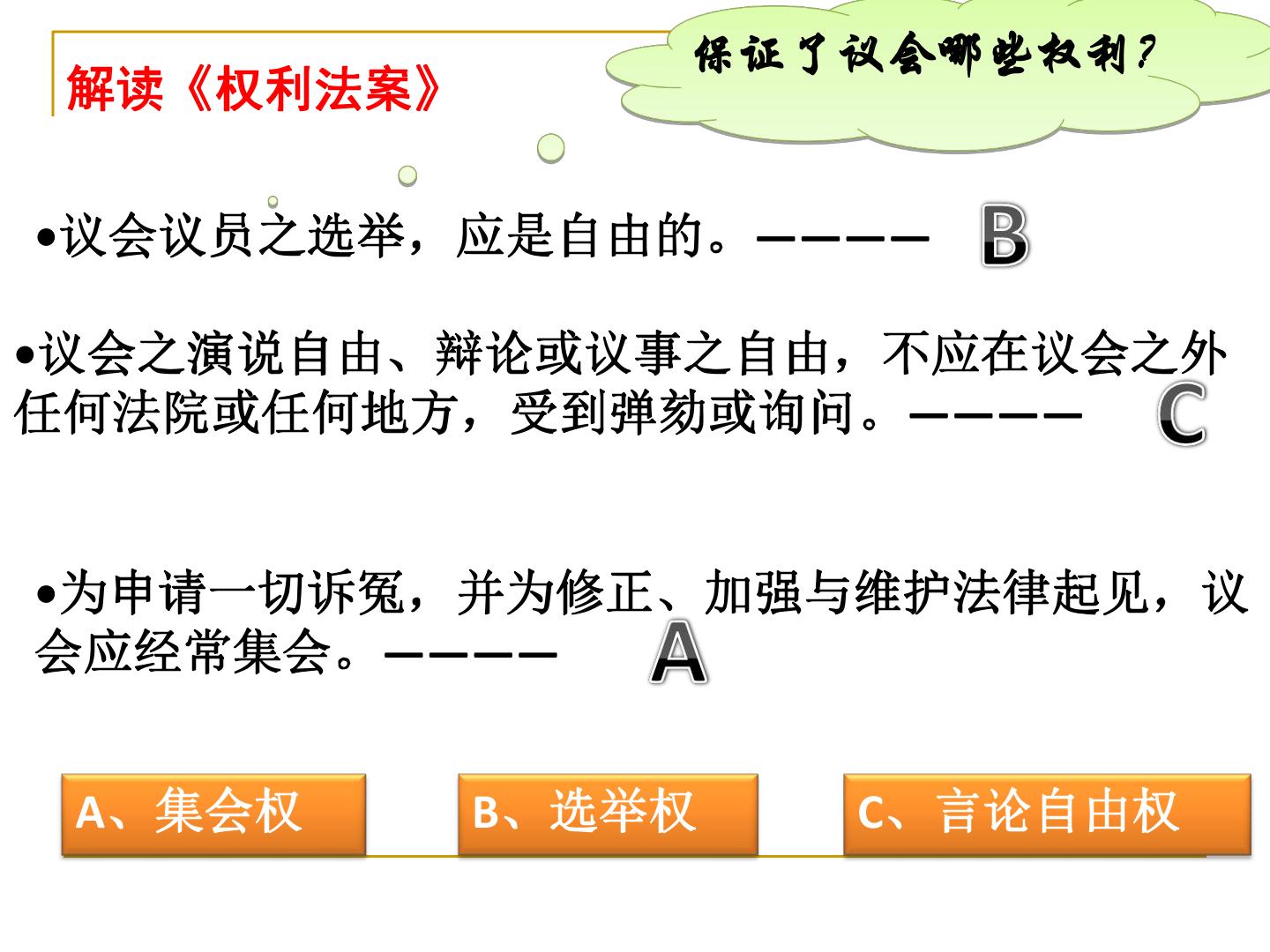 解读《权利法案》

保证了议会哪些权利?

•议会议员之选举，应是自由的。———— B

•议会之演说自由、辩论或议事之自由，不应在议会之外任何法院或任何地方，受到弹劾或询问。———— C

•为申请一切诉冤，并为修正、加强与维护法律起见，议会应经常集会。———— A

A、集会权

B、选举权

C、言论自由权